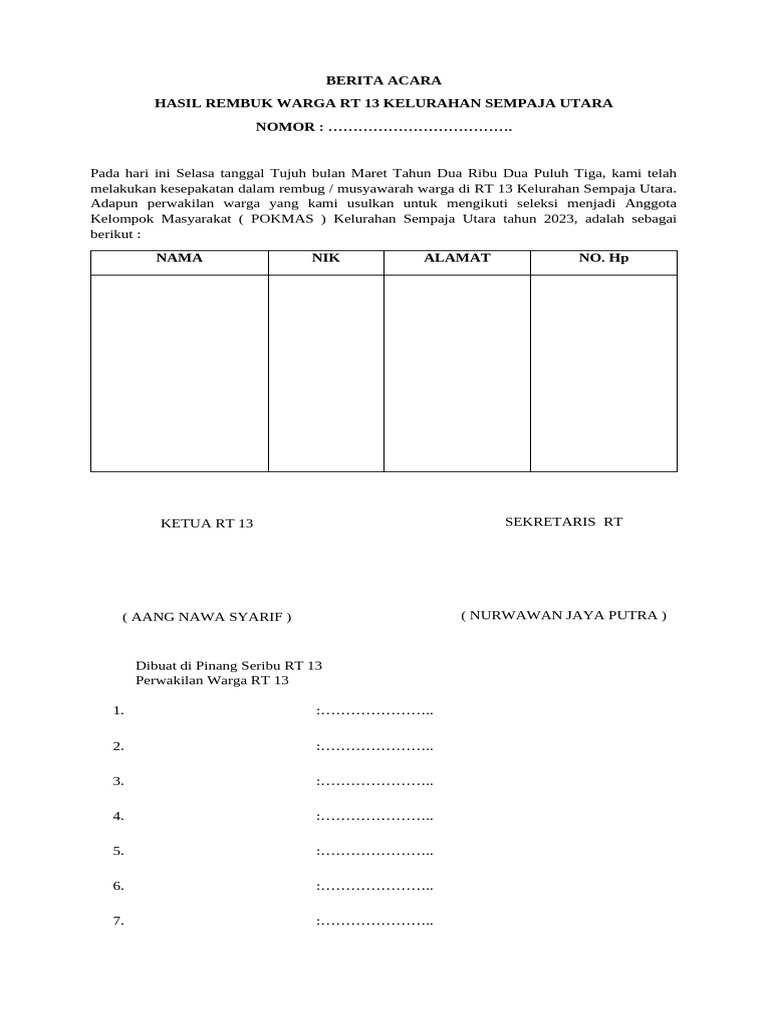 BERITA ACARA

HASIL REMBUK WARGA RT 13 KELURAHAN SEMPAJA UTARA

NOMOR : ……………………………….

Pada hari ini Selasa tanggal Tujuh bulan Maret Tahun Dua Ribu Dua Puluh Tiga, kami telah melakukan kesepakatan dalam rembug / musyawarah warga di RT 13 Kelurahan Sempaja Utara. Adapun perwakilan warga yang kami usulkan untuk mengikuti seleksi menjadi Anggota Kelompok Masyarakat ( POKMAS ) Kelurahan Sempaja Utara tahun 2023, adalah sebagai berikut :

| NAMA | NIK | ALAMAT | NO. Hp |
|---|---|---|---|
| | | | |

KETUA RT 13

SEKRETARIS RT

( AANG NAWA SYARIF )

( NURWAWAN JAYA PUTRA )

Dibuat di Pinang Seribu RT 13
Perwakilan Warga RT 13

1. :…………………..

2. :…………………..

3. :…………………..

4. :…………………..

5. :…………………..

6. :…………………..

7. :…………………..